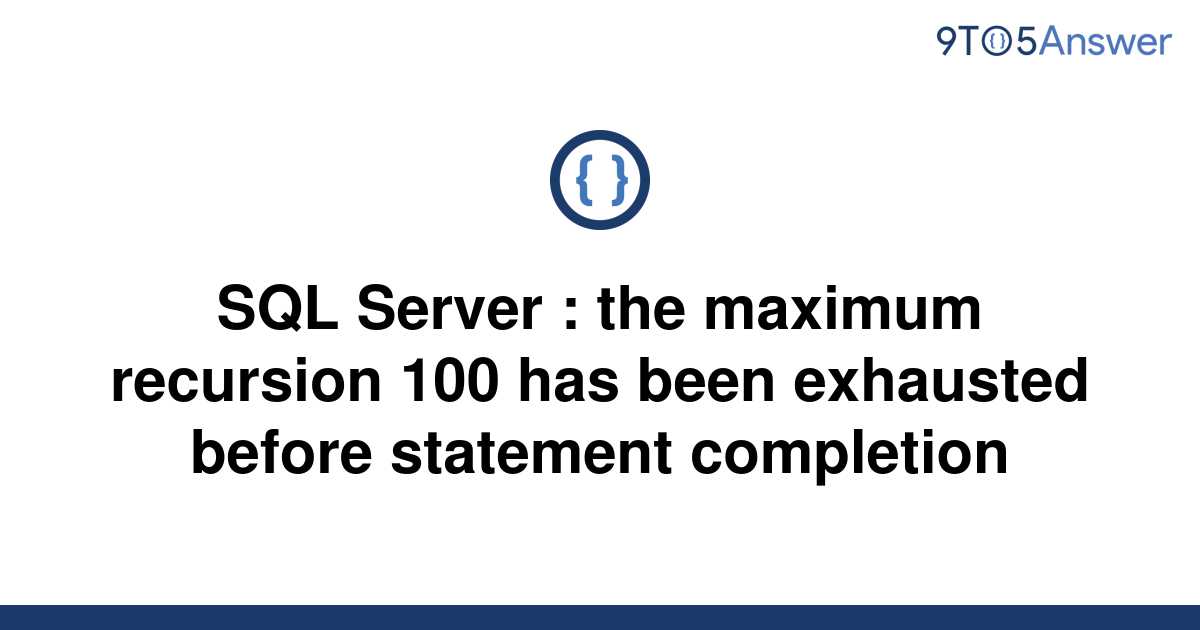 9TO5Answer

{ }

SQL Server : the maximum recursion 100 has been exhausted before statement completion